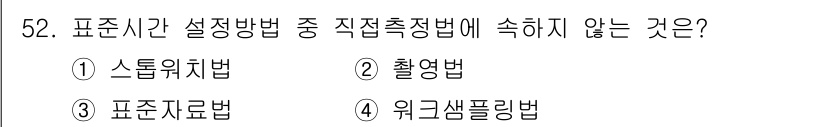 52. 표준시간 설정방법 중 직접측정법에 속하지 않는 것은?

① 스톱워치법　② 촬영법

③ 표준자료법　④ 워크샘플링법